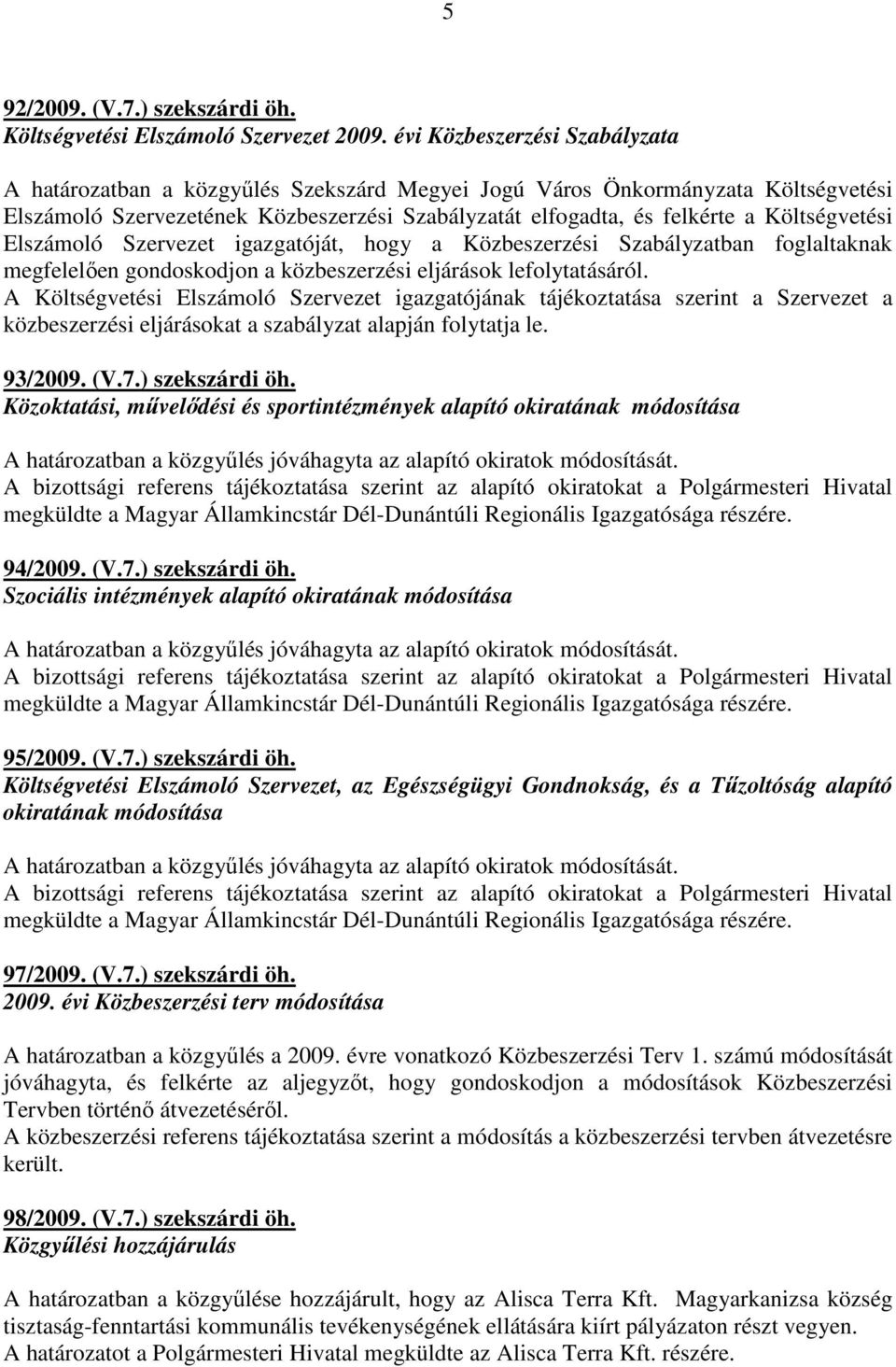 5

92/2009. (V.7.) szekszárdi öh.
Költségvetési Elszámoló Szervezet 2009. évi Közbeszerzési Szabályzata

A határozatban a közgyűlés Szekszárd Megyei Jogú Város Önkormányzata Költségvetési Elszámoló Szervezetének Közbeszerzési Szabályzatát elfogadta, és felkérte a Költségvetési Elszámoló Szervezet igazgatóját, hogy a Közbeszerzési Szabályzatban foglaltaknak megfelelően gondoskodjon a közbeszerzési eljárások lefolytatásáról.
A Költségvetési Elszámoló Szervezet igazgatójának tájékoztatása szerint a Szervezet a közbeszerzési eljárásokat a szabályzat alapján folytatja le.

93/2009. (V.7.) szekszárdi öh.
Közoktatási, művelődési és sportintézmények alapító okiratának módosítása

A határozatban a közgyűlés jóváhagyta az alapító okiratok módosítását.
A bizottsági referens tájékoztatása szerint az alapító okiratokat a Polgármesteri Hivatal megküldte a Magyar Államkincstár Dél-Dunántúli Regionális Igazgatósága részére.

94/2009. (V.7.) szekszárdi öh.
Szociális intézmények alapító okiratának módosítása

A határozatban a közgyűlés jóváhagyta az alapító okiratok módosítását.
A bizottsági referens tájékoztatása szerint az alapító okiratokat a Polgármesteri Hivatal megküldte a Magyar Államkincstár Dél-Dunántúli Regionális Igazgatósága részére.

95/2009. (V.7.) szekszárdi öh.
Költségvetési Elszámoló Szervezet, az Egészségügyi Gondnokság, és a Tűzoltóság alapító okiratának módosítása

A határozatban a közgyűlés jóváhagyta az alapító okiratok módosítását.
A bizottsági referens tájékoztatása szerint az alapító okiratokat a Polgármesteri Hivatal megküldte a Magyar Államkincstár Dél-Dunántúli Regionális Igazgatósága részére.

97/2009. (V.7.) szekszárdi öh.
2009. évi Közbeszerzési terv módosítása

A határozatban a közgyűlés a 2009. évre vonatkozó Közbeszerzési Terv 1. számú módosítását jóváhagyta, és felkérte az aljegyzőt, hogy gondoskodjon a módosítások Közbeszerzési Tervben történő átvezetéséről.
A közbeszerzési referens tájékoztatása szerint a módosítás a közbeszerzési tervben átvezetésre került.

98/2009. (V.7.) szekszárdi öh.
Közgyűlési hozzájárulás

A határozatban a közgyűlése hozzájárult, hogy az Alisca Terra Kft. Magyarkanizsa község tisztaság-fenntartási kommunális tevékenységének ellátására kiírt pályázaton részt vegyen.
A határozatot a Polgármesteri Hivatal megküldte az Alisca Terra Kft. részére.